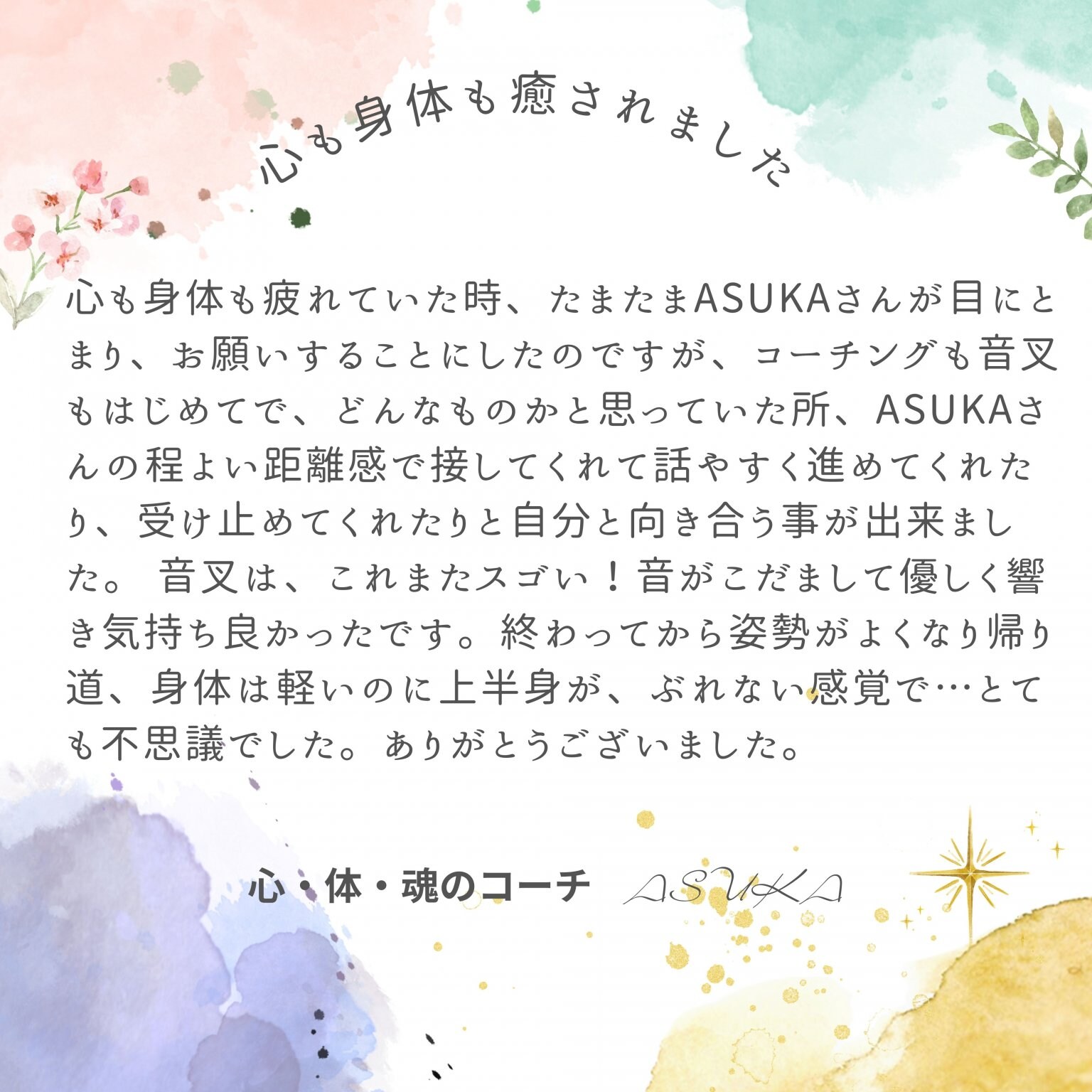 心も身体も癒されました

心も身体も疲れていた時、たまたまASUKAさんが目にとまり、お願いすることにしたのですが、コーチングも音叉もはじめてで、どんなものかと思っていた所、ASUKAさんの程よい距離感で接してくれて話やすく進めてくれたり、受け止めてくれたりと自分と向き合う事が出来ました。 音叉は、これまたスゴい！音がこだまして優しく響き気持ち良かったです。終わってから姿勢がよくなり帰り道、身体は軽いのに上半身が、ぶれない感覚で…とても不思議でした。ありがとうございました。

心・体・魂のコーチ　ASUKA